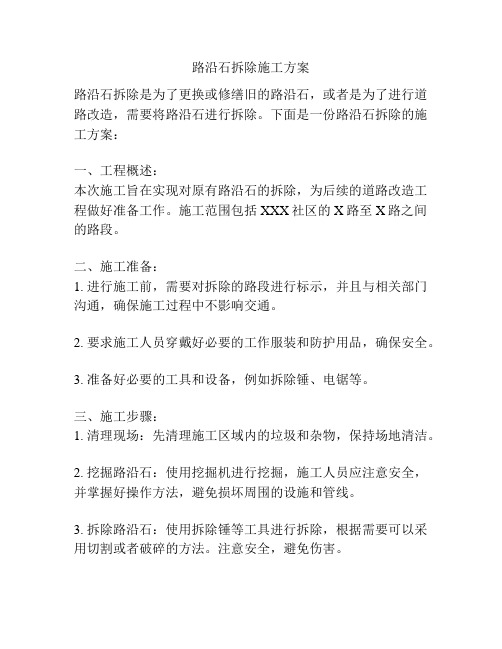 路沿石拆除施工方案

路沿石拆除是为了更换或修缮旧的路沿石，或者是为了进行道路改造，需要将路沿石进行拆除。下面是一份路沿石拆除的施工方案：

一、工程概述：
本次施工旨在实现对原有路沿石的拆除，为后续的道路改造工程做好准备工作。施工范围包括 XXX 社区的 X 路至 X 路之间的路段。

二、施工准备：
1. 进行施工前，需要对拆除的路段进行标示，并且与相关部门沟通，确保施工过程中不影响交通。

2. 要求施工人员穿戴好必要的工作服装和防护用品，确保安全。

3. 准备好必要的工具和设备，例如拆除锤、电锯等。

三、施工步骤：
1. 清理现场：先清理施工区域内的垃圾和杂物，保持场地清洁。

2. 挖掘路沿石：使用挖掘机进行挖掘，施工人员应注意安全，并掌握好操作方法，避免损坏周围的设施和管线。

3. 拆除路沿石：使用拆除锤等工具进行拆除，根据需要可以采用切割或者破碎的方法。注意安全，避免伤害。